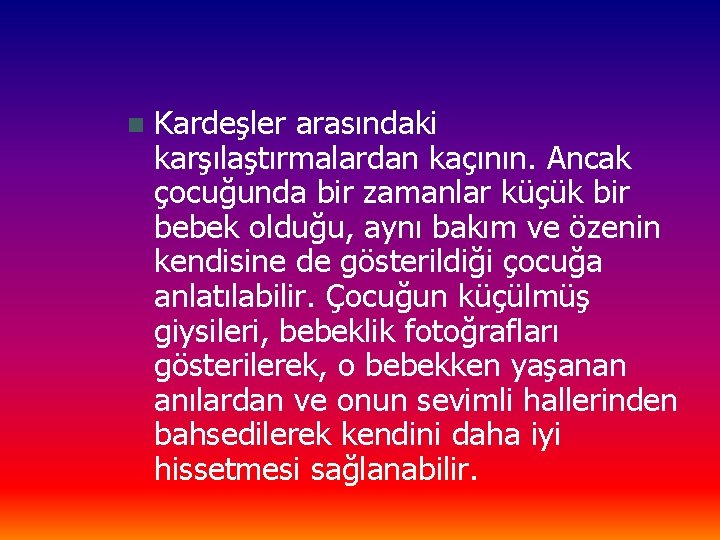 Kardeşler arasındaki karşılaştırmalardan kaçının. Ancak çocuğunda bir zamanlar küçük bir bebek olduğu, aynı bakım ve özenin kendisine de gösterildiği çocuğa anlatılabilir. Çocuğun küçülmüş giysileri, bebeklik fotoğrafları gösterilerek, o bebekken yaşanan anılardan ve onun sevimli hallerinden bahsedilerek kendini daha iyi hissetmesi sağlanabilir.